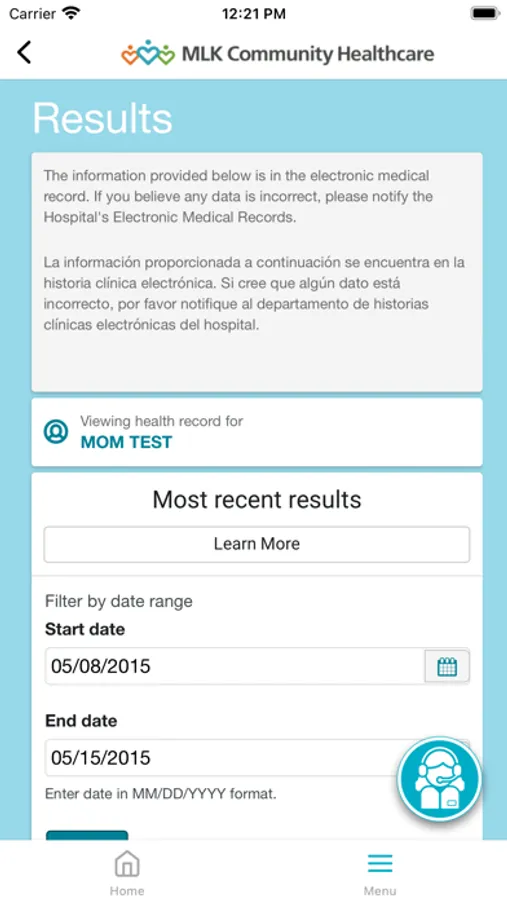 Carrier 12:21 PM

MLK Community Healthcare

Results

The information provided below is in the electronic medical record. If you believe any data is incorrect, please notify the Hospital's Electronic Medical Records.

La información proporcionada a continuación se encuentra en la historia clínica electrónica. Si cree que algún dato está incorrecto, por favor notifique al departamento de historias clínicas electrónicas del hospital.

Viewing health record for
MOM TEST

Most recent results

Learn More

Filter by date range

Start date

05/08/2015

End date

05/15/2015

Enter date in MM/DD/YYYY format.

Home

Menu